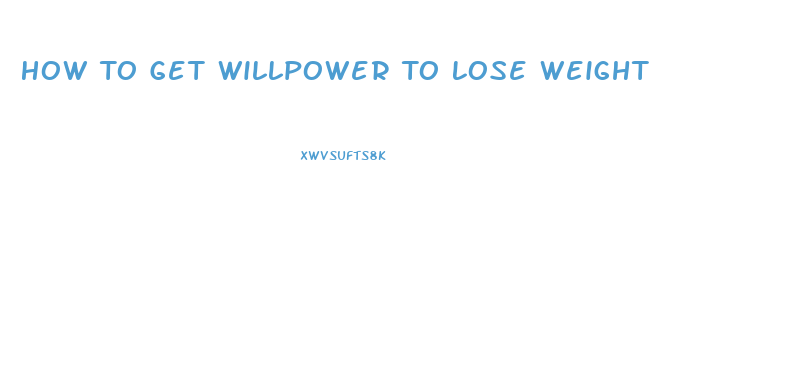 HOW TO GET WILLPOWER TO LOSE WEIGHT

XWVSUFTS8K